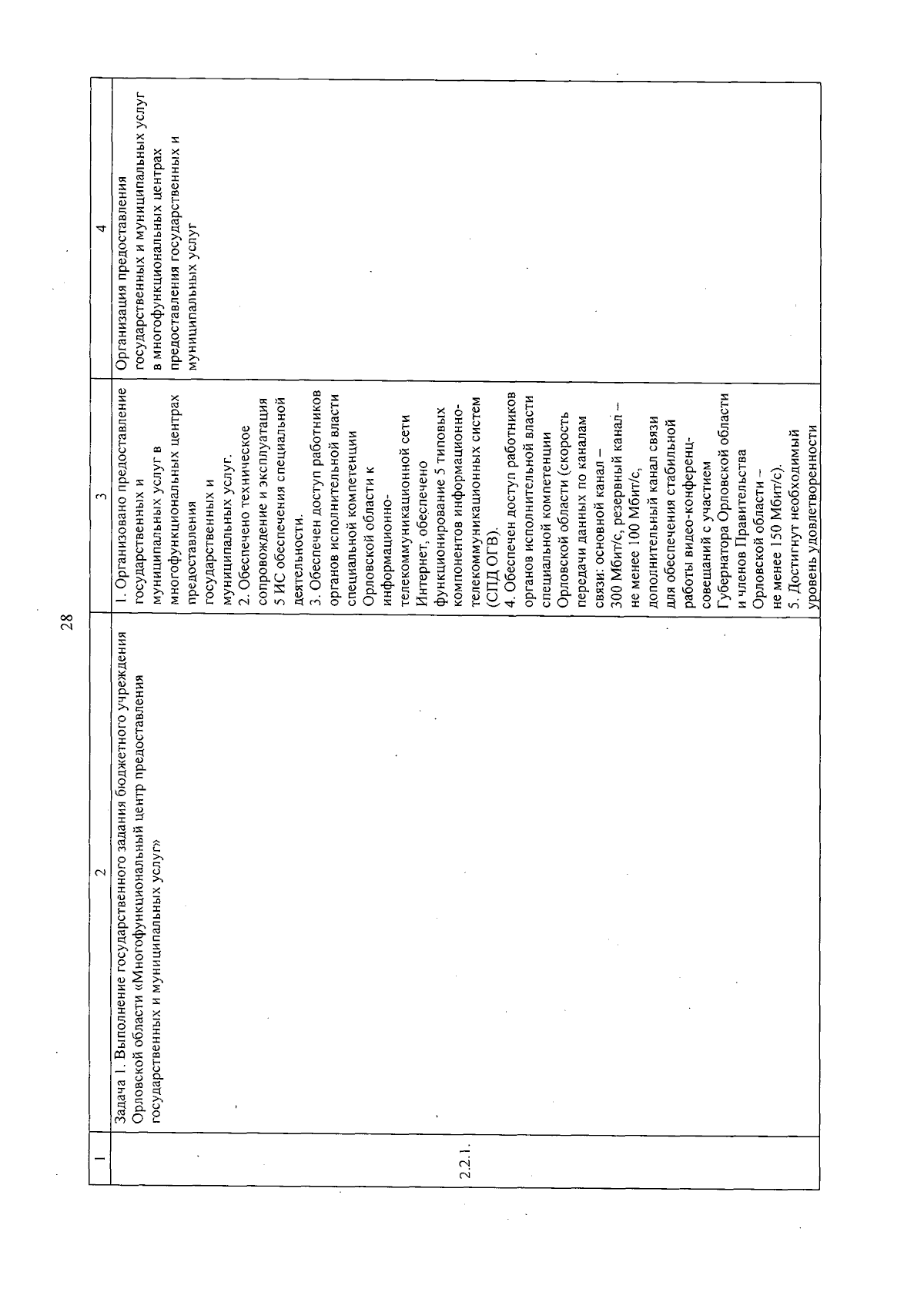 28

| 1 | 2 | 3 | 4 |
|---|---|---|---|
| 2.2.1. | Задача 1. Выполнение государственного задания бюджетного учреждения Орловской области «Многофункциональный центр предоставления государственных и муниципальных услуг» | 1. Организовано предоставление государственных и муниципальных услуг в многофункциональных центрах предоставления государственных и муниципальных услуг. 2. Обеспечено техническое сопровождение и эксплуатация 5 ИС обеспечения специальной деятельности. 3. Обеспечен доступ работников органов исполнительной власти специальной компетенции Орловской области к информационно-телекоммуникационной сети Интернет, обеспечено функционирование 5 типовых компонентов информационно-телекоммуникационных систем (СПД ОГВ). 4. Обеспечен доступ работников органов исполнительной власти специальной компетенции Орловской области (скорость передачи данных по каналам связи: основной канал – 300 Мбит/с, резервный канал – не менее 100 Мбит/с, дополнительный канал связи для обеспечения стабильной работы видео-конференц-совещаний с участием Губернатора Орловской области и членов Правительства Орловской области – не менее 150 Мбит/с). 5. Достигнут необходимый уровень удовлетворенности | Организация предоставления государственных и муниципальных услуг в многофункциональных центрах предоставления государственных и муниципальных услуг |